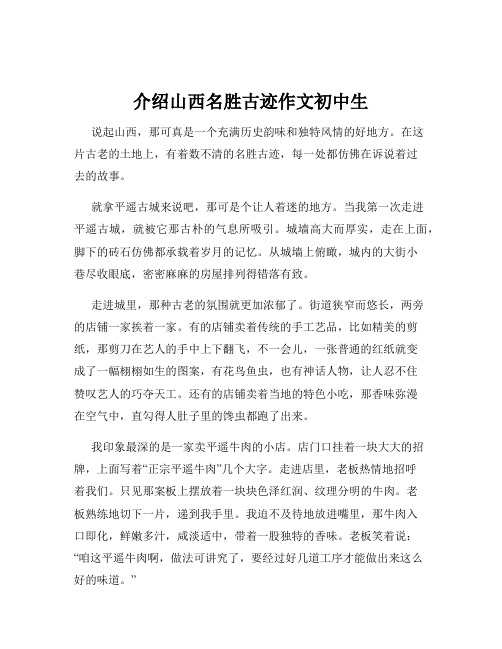 介绍山西名胜古迹作文初中生

说起山西，那可真是一个充满历史韵味和独特风情的好地方。在这片古老的土地上，有着数不清的名胜古迹，每一处都仿佛在诉说着过去的故事。

就拿平遥古城来说吧，那可是个让人着迷的地方。当我第一次走进平遥古城，就被它那古朴的气息所吸引。城墙高大而厚实，走在上面，脚下的砖石仿佛都承载着岁月的记忆。从城墙上俯瞰，城内的大街小巷尽收眼底，密密麻麻的房屋排列得错落有致。

走进城里，那种古老的氛围就更加浓郁了。街道狭窄而悠长，两旁的店铺一家挨着一家。有的店铺卖着传统的手工艺品，比如精美的剪纸，那剪刀在艺人的手中上下翻飞，不一会儿，一张普通的红纸就变成了一幅栩栩如生的图案，有花鸟鱼虫，也有神话人物，让人忍不住赞叹艺人的巧夺天工。还有的店铺卖着当地的特色小吃，那香味弥漫在空气中，直勾得人肚子里的馋虫都跑了出来。

我印象最深的是一家卖平遥牛肉的小店。店门口挂着一块大大的招牌，上面写着“正宗平遥牛肉”几个大字。走进店里，老板热情地招呼着我们。只见那案板上摆放着一块块色泽红润、纹理分明的牛肉。老板熟练地切下一片，递到我手里。我迫不及待地放进嘴里，那牛肉入口即化，鲜嫩多汁，咸淡适中，带着一股独特的香味。老板笑着说：“咱这平遥牛肉啊，做法可讲究了，要经过好几道工序才能做出来这么好的味道。”